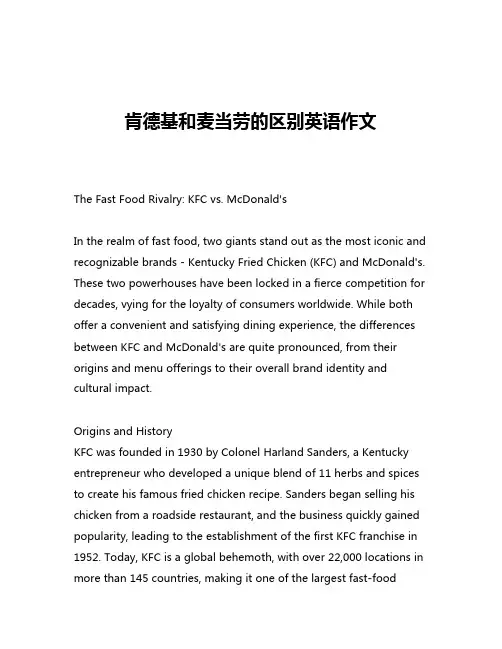 肯德基和麦当劳的区别英语作文

The Fast Food Rivalry: KFC vs. McDonald's

In the realm of fast food, two giants stand out as the most iconic and recognizable brands - Kentucky Fried Chicken (KFC) and McDonald's. These two powerhouses have been locked in a fierce competition for decades, vying for the loyalty of consumers worldwide. While both offer a convenient and satisfying dining experience, the differences between KFC and McDonald's are quite pronounced, from their origins and menu offerings to their overall brand identity and cultural impact.

Origins and History
KFC was founded in 1930 by Colonel Harland Sanders, a Kentucky entrepreneur who developed a unique blend of 11 herbs and spices to create his famous fried chicken recipe. Sanders began selling his chicken from a roadside restaurant, and the business quickly gained popularity, leading to the establishment of the first KFC franchise in 1952. Today, KFC is a global behemoth, with over 22,000 locations in more than 145 countries, making it one of the largest fast-food